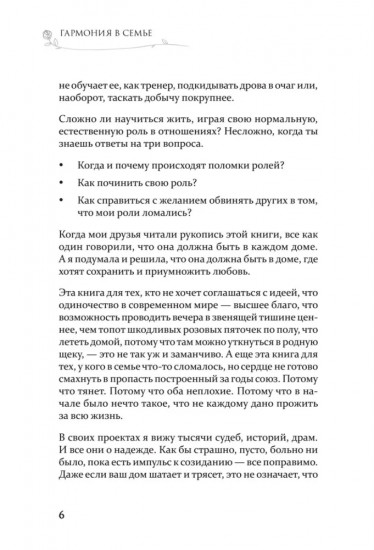 ГАРМОНИЯ В СЕМЬЕ

не обучает ее, как тренер, подкидывать дрова в очаг или, наоборот, таскать добычу покрупнее.

Сложно ли научиться жить, играя свою нормальную, естественную роль в отношениях? Несложно, когда ты знаешь ответы на три вопроса.

• Когда и почему происходят поломки ролей?

• Как починить свою роль?

• Как справиться с желанием обвинять других в том, что мои роли ломались?

Когда мои друзья читали рукопись этой книги, все как один говорили, что она должна быть в каждом доме. А я подумала и решила, что она должна быть в доме, где хотят сохранить и приумножить любовь.

Эта книга для тех, кто не хочет соглашаться с идеей, что одиночество в современном мире — высшее благо, что возможность проводить вечера в звенящей тишине ценнее, чем топот шкодливых розовых пяточек по полу, что лететь домой, потому что там можно уткнуться в родную щеку, — это не так уж и заманчиво. А еще эта книга для тех, у кого в семье что-то сломалось, но сердце не готово смахнуть в пропасть построенный за годы союз. Потому что тянет. Потому что оба неплохие. Потому что в начале было нечто такое, что не каждому дано прожить за всю жизнь.

В своих проектах я вижу тысячи судеб, историй, драм. И все они о надежде. Как бы страшно, пусто, больно ни было, пока есть импульс к созиданию — все поправимо. Даже если ваш дом шатает и трясет, это не означает, что

6